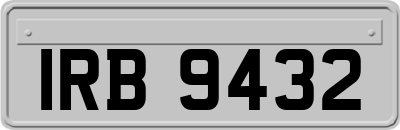 IRB 9432